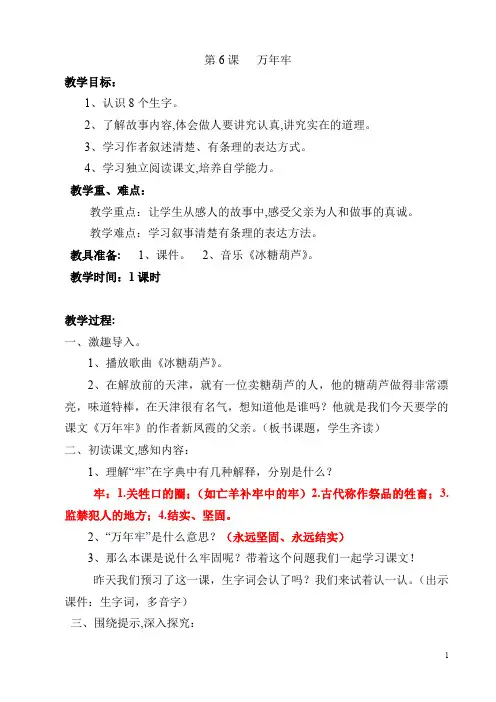 第 6 课　万年牢

教学目标：

1、认识 8 个生字。

2、了解故事内容,体会做人要讲究认真,讲究实在的道理。

3、学习作者叙述清楚、有条理的表达方式。

4、学习独立阅读课文,培养自学能力。

教学重、难点：

教学重点：让学生从感人的故事中,感受父亲为人和做事的真诚。

教学难点：学习叙事清楚有条理的表达方法。

教具准备：　1、课件。　2、音乐《冰糖葫芦》。

教学时间：1 课时

教学过程:

一、激趣导入。

1、播放歌曲《冰糖葫芦》。

2、在解放前的天津，就有一位卖糖葫芦的人，他的糖葫芦做得非常漂亮，味道特棒，在天津很有名气，想知道他是谁吗？他就是我们今天要学的课文《万年牢》的作者新凤霞的父亲。（板书课题，学生齐读）

二、初读课文,感知内容：

1、理解“牢”在字典中有几种解释，分别是什么？

牢：1.关牲口的圈；（如亡羊补牢中的牢）2.古代称作祭品的牲畜；3.监禁犯人的地方；4.结实、坚固。

2、“万年牢”是什么意思？（永远坚固、永远结实）

3、那么本课是说什么牢固呢？带着这个问题我们一起学习课文！

昨天我们预习了这一课，生字词会认了吗？我们来试着认一认。（出示课件：生字词，多音字）

三、围绕提示,深入探究：

1